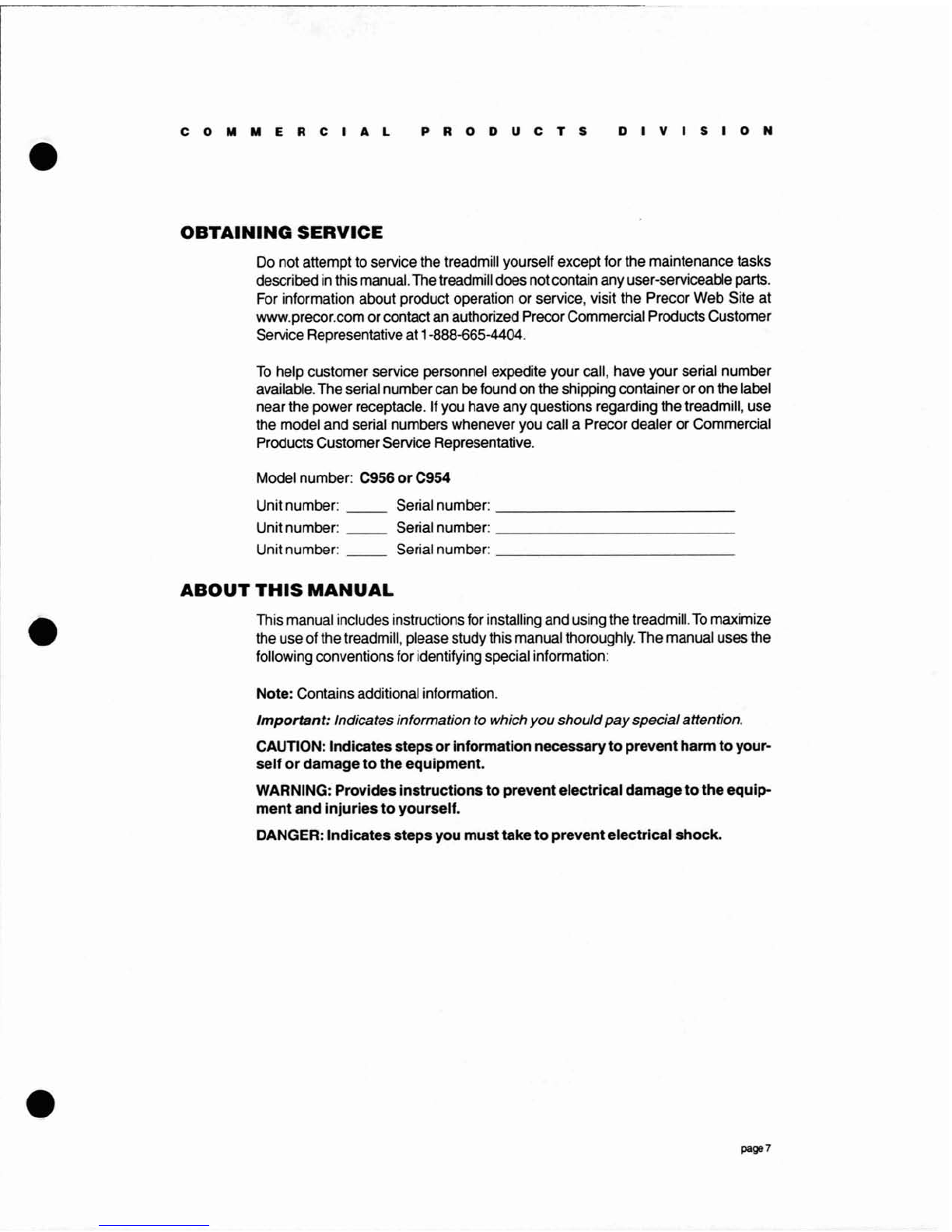 COMMERCIAL PRODUCTS DIVISION

OBTAINING SERVICE

Do not attempt to service the treadmill yourself except for the maintenance tasks described in this manual. The treadmill does not contain any user-serviceable parts. For information about product operation or service, visit the Precor Web Site at www.precor.com or contact an authorized Precor Commercial Products Customer Service Representative at 1-888-665-4404.

To help customer service personnel expedite your call, have your serial number available. The serial number can be found on the shipping container or on the label near the power receptacle. If you have any questions regarding the treadmill, use the model and serial numbers whenever you call a Precor dealer or Commercial Products Customer Service Representative.

Model number: C956 or C954

Unit number: _____ Serial number: ______________________________

Unit number: _____ Serial number: ______________________________

Unit number: _____ Serial number: ______________________________

ABOUT THIS MANUAL

This manual includes instructions for installing and using the treadmill. To maximize the use of the treadmill, please study this manual thoroughly. The manual uses the following conventions for identifying special information:

Note: Contains additional information.

Important: Indicates information to which you should pay special attention.

CAUTION: Indicates steps or information necessary to prevent harm to yourself or damage to the equipment.

WARNING: Provides instructions to prevent electrical damage to the equipment and injuries to yourself.

DANGER: Indicates steps you must take to prevent electrical shock.

page 7